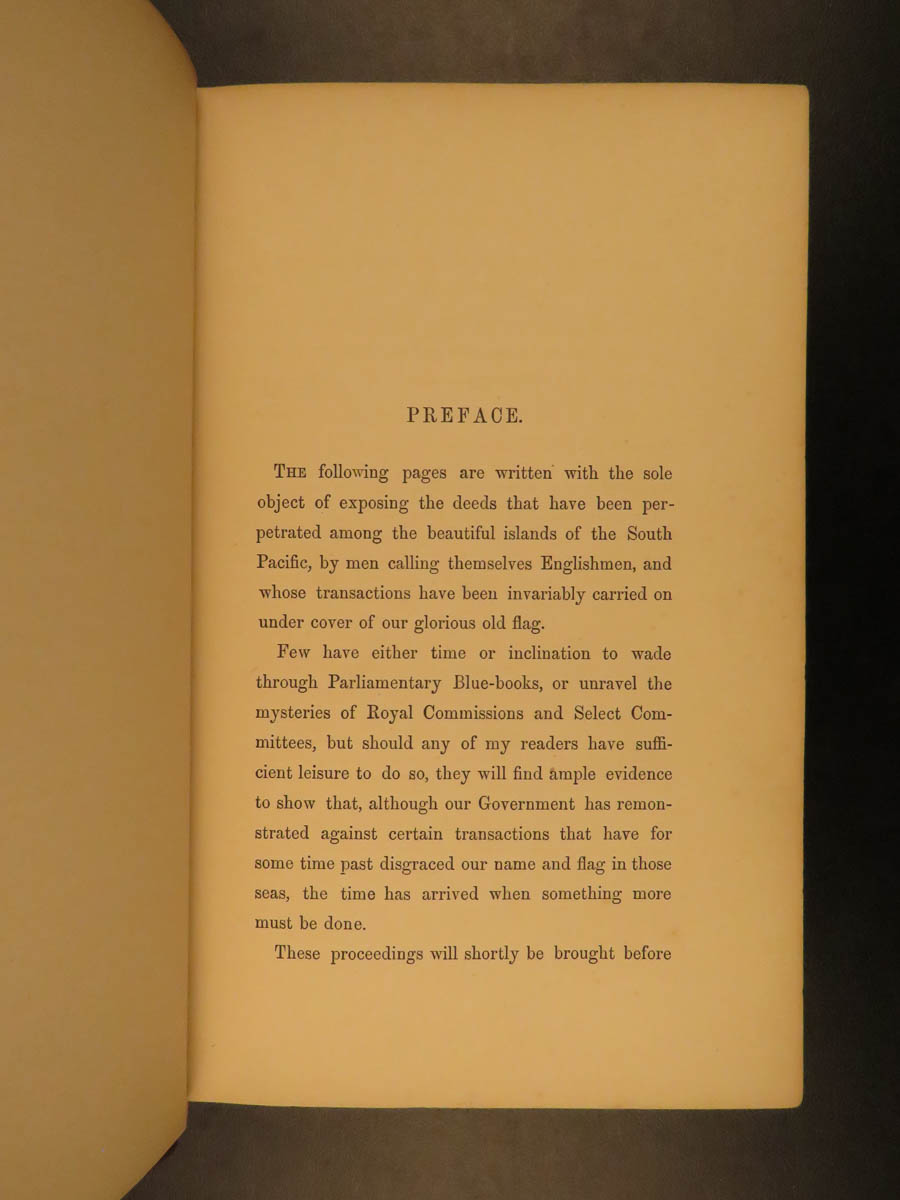 PREFACE.

The following pages are written with the sole object of exposing the deeds that have been perpetrated among the beautiful islands of the South Pacific, by men calling themselves Englishmen, and whose transactions have been invariably carried on under cover of our glorious old flag.

Few have either time or inclination to wade through Parliamentary Blue-books, or unravel the mysteries of Royal Commissions and Select Committees, but should any of my readers have sufficient leisure to do so, they will find ample evidence to show that, although our Government has remonstrated against certain transactions that have for some time past disgraced our name and flag in those seas, the time has arrived when something more must be done.

These proceedings will shortly be brought before